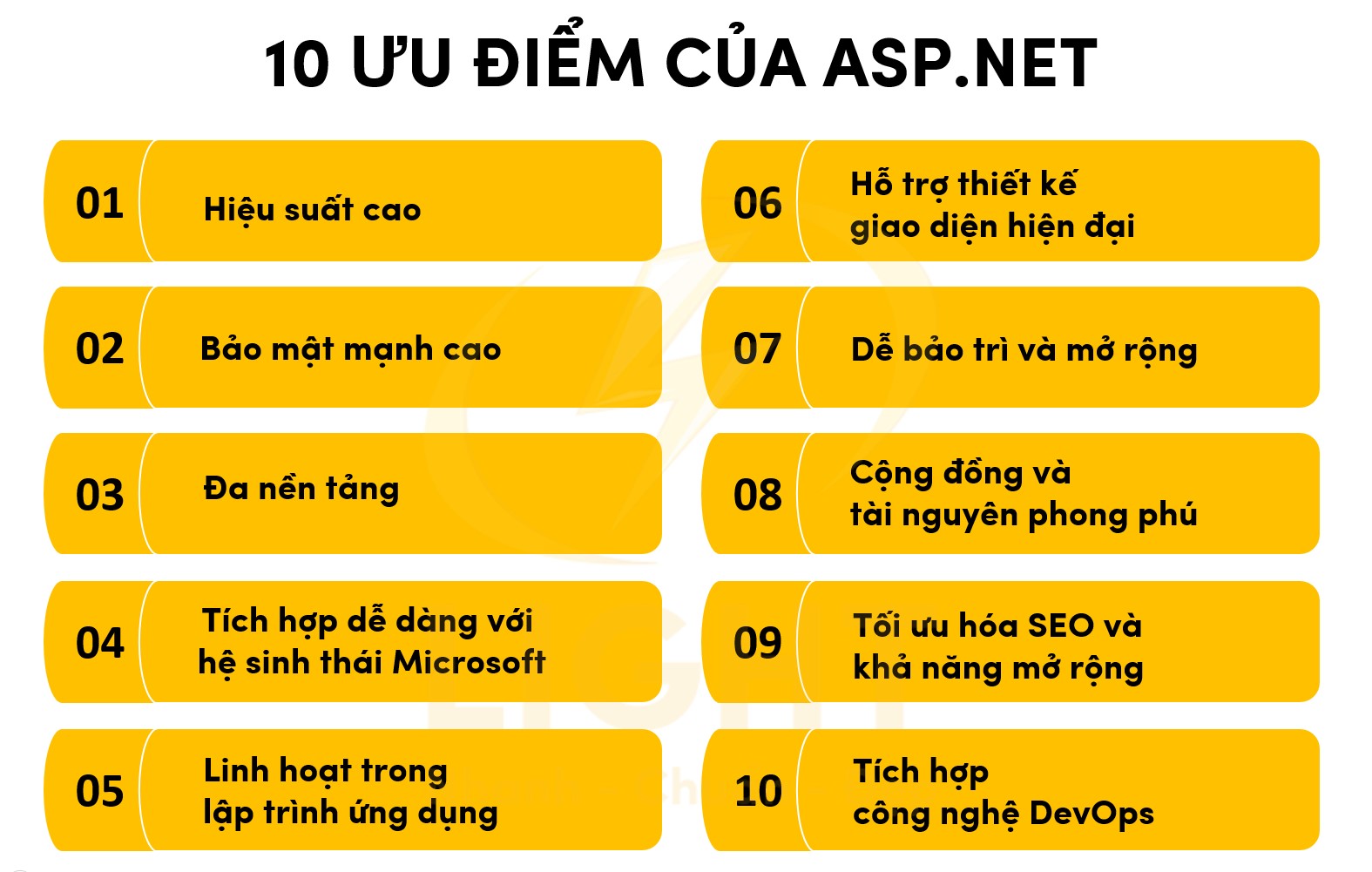 10 ƯU ĐIỂM CỦA ASP.NET

01 Hiệu suất cao

02 Bảo mật mạnh cao

03 Đa nền tảng

04 Tích hợp dễ dàng với hệ sinh thái Microsoft

05 Linh hoạt trong lập trình ứng dụng

06 Hỗ trợ thiết kế giao diện hiện đại

07 Dễ bảo trì và mở rộng

08 Cộng đồng và tài nguyên phong phú

09 Tối ưu hóa SEO và khả năng mở rộng

10 Tích hợp công nghệ DevOps